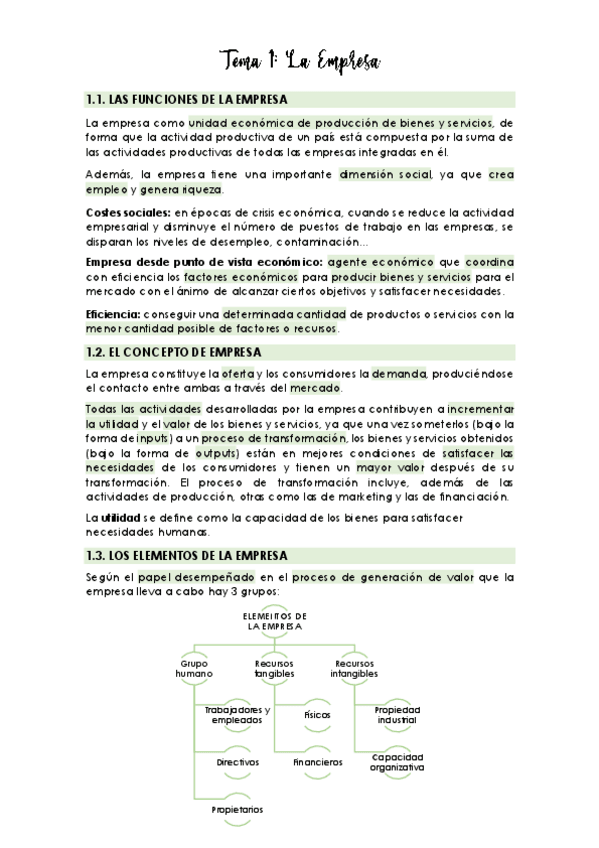 Tema 1: La Empresa

1.1. LAS FUNCIONES DE LA EMPRESA

La empresa como unidad económica de producción de bienes y servicios, de forma que la actividad productiva de un país está compuesta por la suma de las actividades productivas de todas las empresas integradas en él.

Además, la empresa tiene una importante dimensión social, ya que crea empleo y genera riqueza.

Costes sociales: en épocas de crisis económica, cuando se reduce la actividad empresarial y disminuye el número de puestos de trabajo en las empresas, se disparan los niveles de desempleo, contaminación...

Empresa desde punto de vista económico: agente económico que coordina con eficiencia los factores económicos para producir bienes y servicios para el mercado con el ánimo de alcanzar ciertos objetivos y satisfacer necesidades.

Eficiencia: conseguir una determinada cantidad de productos o servicios con la menor cantidad posible de factores o recursos.

1.2. EL CONCEPTO DE EMPRESA

La empresa constituye la oferta y los consumidores la demanda, produciéndose el contacto entre ambas a través del mercado.

Todas las actividades desarrolladas por la empresa contribuyen a incrementar la utilidad y el valor de los bienes y servicios, ya que una vez sometelos (bajo la forma de inputs) a un proceso de transformación, los bienes y servicios obtenidos (bajo la forma de outputs) están en mejores condiciones de satisfacer las necesidades de los consumidores y tienen un mayor valor después de su transformación. El proceso de transformación incluye, además de las actividades de producción, otras como las de marketing y las de financiación.

La utilidad se define como la capacidad de los bienes para satisfacer necesidades humanas.

1.3. LOS ELEMENTOS DE LA EMPRESA

Según el papel desempeñado en el proceso de generación de valor que la empresa lleva a cabo hay 3 grupos:

ELEMENTOS DE LA EMPRESA

Grupo humano
Trabajadores y empleados
Directivos
Propietarios

Recursos tangibles
Físicos
Financieros

Recursos intangibles
Propiedad industrial
Capacidad organizativa